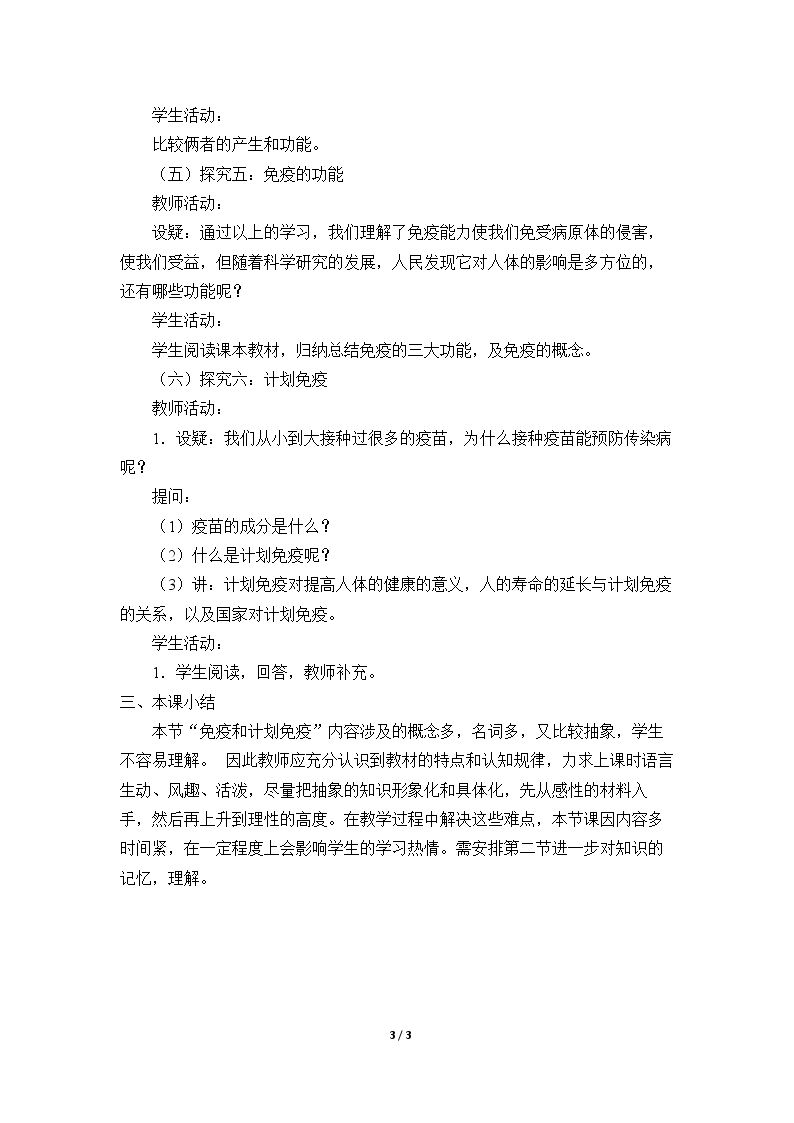 学生活动：

比较俩者的产生和功能。

（五）探究五：免疫的功能

教师活动：

设疑：通过以上的学习，我们理解了免疫能力使我们免受病原体的侵害，使我们受益，但随着科学研究的发展，人民发现它对人体的影响是多方位的，还有哪些功能呢？

学生活动：

学生阅读课本教材，归纳总结免疫的三大功能，及免疫的概念。

（六）探究六：计划免疫

教师活动：

1.设疑：我们从小到大接种过很多的疫苗，为什么接种疫苗能预防传染病呢？

提问：

（1）疫苗的成分是什么？

（2）什么是计划免疫呢？

（3）讲：计划免疫对提高人体的健康的意义，人的寿命的延长与计划免疫的关系，以及国家对计划免疫。

学生活动：

1.学生阅读，回答，教师补充。

三、本课小结

本节“免疫和计划免疫”内容涉及的概念多，名词多，又比较抽象，学生不容易理解。 因此教师应充分认识到教材的特点和认知规律，力求上课时语言生动、风趣、活泼，尽量把抽象的知识形象化和具体化，先从感性的材料入手，然后再上升到理性的高度。在教学过程中解决这些难点，本节课因内容多时间紧，在一定程度上会影响学生的学习热情。需安排第二节进一步对知识的记忆，理解。

3 / 3